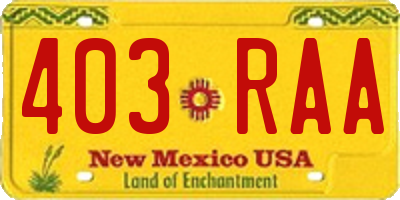 403 RAA

New Mexico USA
Land of Enchantment